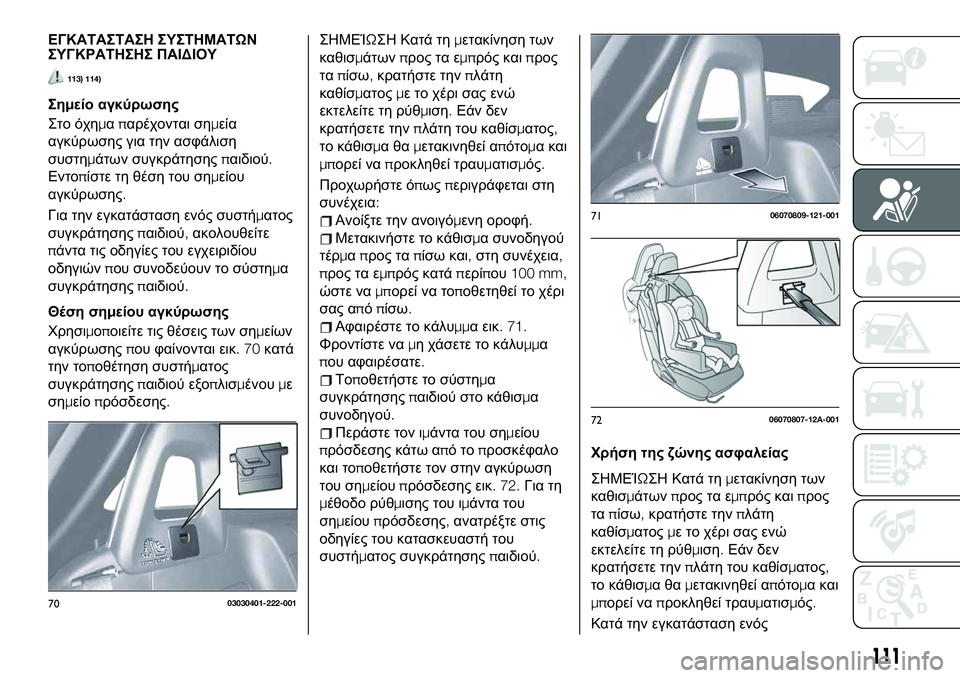 ΕΓΚΑΤΑΣΤΑΣΗ ΣΥΣΤΗΜΑΤΩΝ ΣΥΓΚΡΑΤΗΣΗΣ ΠΑΙΔΙΟΥ

113) 114)

Σημείο αγκύρωσης

Στο όχημα παρέχονται σημεία αγκύρωσης για την ασφάλιση συστημάτων συγκράτησης παιδιού. Εντοπίστε τη θέση του σημείου αγκύρωσης.

Για την εγκατάσταση ενός συστήματος συγκράτησης παιδιού, ακολουθείτε πάντα τις οδηγίες του εγχειριδίου οδηγιών που συνοδεύουν το σύστημα συγκράτησης παιδιού.

Θέση σημείου αγκύρωσης

Χρησιμοποιείτε τις θέσεις των σημείων αγκύρωσης που φαίνονται εικ. 70 κατά την τοποθέτηση συστήματος συγκράτησης παιδιού εξοπλισμένου με σημείο πρόσδεσης.

70 03030401-222-001

ΣΗΜΕΊΩΣΗ Κατά τη μετακίνηση των καθισμάτων προς τα εμπρός και προς τα πίσω, κρατήστε την πλάτη καθίσματος με το χέρι σας ενώ εκτελείτε τη ρύθμιση. Εάν δεν κρατήσετε την πλάτη του καθίσματος, το κάθισμα θα μετακινηθεί απότομα και μπορεί να προκληθεί τραυματισμός.

Προχωρήστε όπως περιγράφεται στη συνέχεια:

Ανοίξτε την ανοιγόμενη οροφή.

Μετακινήστε το κάθισμα συνοδηγού τέρμα προς τα πίσω και, στη συνέχεια, προς τα εμπρός κατά περίπου 100 mm, ώστε να μπορεί να τοποθετηθεί το χέρι σας από πίσω.

Αφαιρέστε το κάλυμμα εικ. 71. Φροντίστε να μη χάσετε το κάλυμμα που αφαιρέσατε.

Τοποθετήστε το σύστημα συγκράτησης παιδιού στο κάθισμα συνοδηγού.

Περάστε τον ιμάντα του σημείου πρόσδεσης κάτω από το προσκέφαλο και τοποθετήστε τον στην αγκύρωση του σημείου πρόσδεσης εικ. 72. Για τη μέθοδο ρύθμισης του ιμάντα του σημείου πρόσδεσης, ανατρέξτε στις οδηγίες του κατασκευαστή του συστήματος συγκράτησης παιδιού.

71 06070809-121-001

72 06070807-12A-001

Χρήση της ζώνης ασφαλείας

ΣΗΜΕΊΩΣΗ Κατά τη μετακίνηση των καθισμάτων προς τα εμπρός και προς τα πίσω, κρατήστε την πλάτη καθίσματος με το χέρι σας ενώ εκτελείτε τη ρύθμιση. Εάν δεν κρατήσετε την πλάτη του καθίσματος, το κάθισμα θα μετακινηθεί απότομα και μπορεί να προκληθεί τραυματισμός.

Κατά την εγκατάσταση ενός

111

carmanualsonline.info